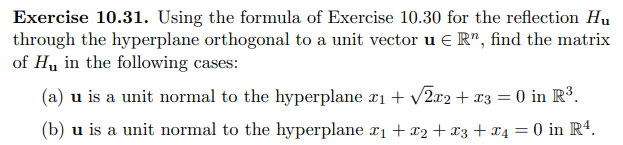 **Exercise 10.31.** Using the formula of Exercise 10.30 for the reflection $H_{\mathbf{u}}$ through the hyperplane orthogonal to a unit vector $\mathbf{u} \in \mathbb{R}^n$, find the matrix of $H_{\mathbf{u}}$ in the following cases:

(a) $\mathbf{u}$ is a unit normal to the hyperplane $x_1 + \sqrt{2}x_2 + x_3 = 0$ in $\mathbb{R}^3$.

(b) $\mathbf{u}$ is a unit normal to the hyperplane $x_1 + x_2 + x_3 + x_4 = 0$ in $\mathbb{R}^4$.